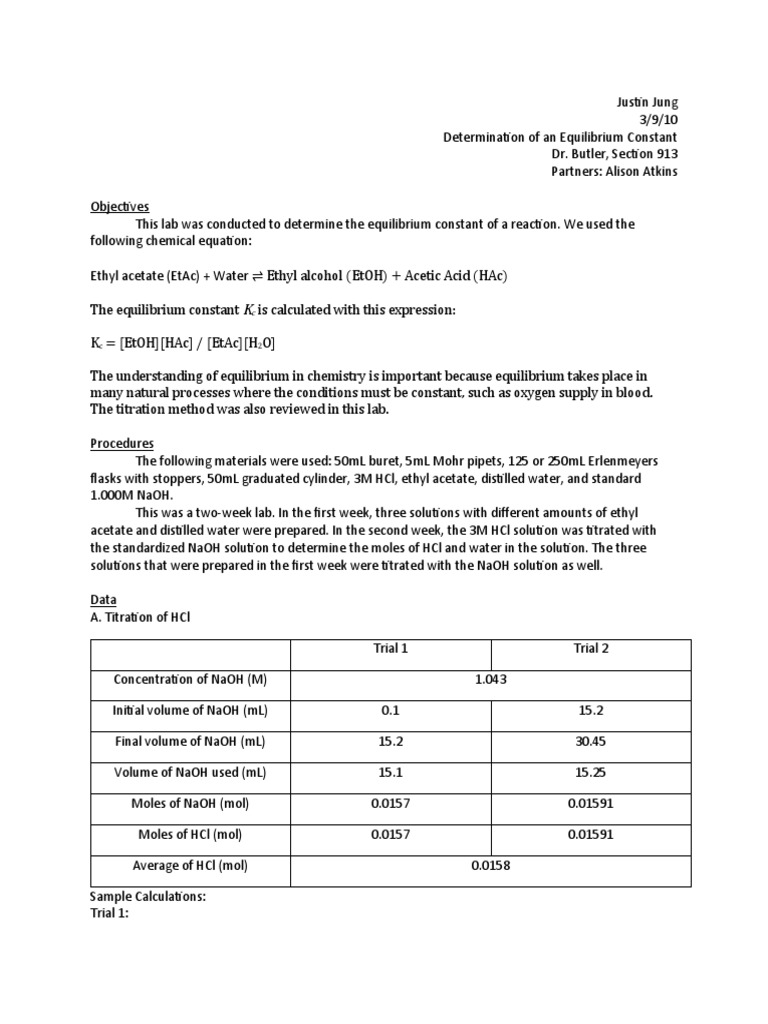 Justin Jung
3/9/10
Determination of an Equilibrium Constant
Dr. Butler, Section 913
Partners: Alison Atkins

Objectives

This lab was conducted to determine the equilibrium constant of a reaction. We used the following chemical equation:

Ethyl acetate (EtAc) + Water ⇌ Ethyl alcohol (EtOH) + Acetic Acid (HAc)

The equilibrium constant $K_c$ is calculated with this expression:

$K_c$ = [EtOH][HAc] / [EtAc][$H_2O$]

The understanding of equilibrium in chemistry is important because equilibrium takes place in many natural processes where the conditions must be constant, such as oxygen supply in blood. The titration method was also reviewed in this lab.

Procedures

The following materials were used: 50mL buret, 5mL Mohr pipets, 125 or 250mL Erlenmeyers flasks with stoppers, 50mL graduated cylinder, 3M HCl, ethyl acetate, distilled water, and standard 1.000M NaOH.

This was a two-week lab. In the first week, three solutions with different amounts of ethyl acetate and distilled water were prepared. In the second week, the 3M HCl solution was titrated with the standardized NaOH solution to determine the moles of HCl and water in the solution. The three solutions that were prepared in the first week were titrated with the NaOH solution as well.

Data
A. Titration of HCl

| | Trial 1 | Trial 2 |
|---|---|---|
| Concentration of NaOH (M) | 1.043 | |
| Initial volume of NaOH (mL) | 0.1 | 15.2 |
| Final volume of NaOH (mL) | 15.2 | 30.45 |
| Volume of NaOH used (mL) | 15.1 | 15.25 |
| Moles of NaOH (mol) | 0.0157 | 0.01591 |
| Moles of HCl (mol) | 0.0157 | 0.01591 |
| Average of HCl (mol) | 0.0158 | |

Sample Calculations:
Trial 1: